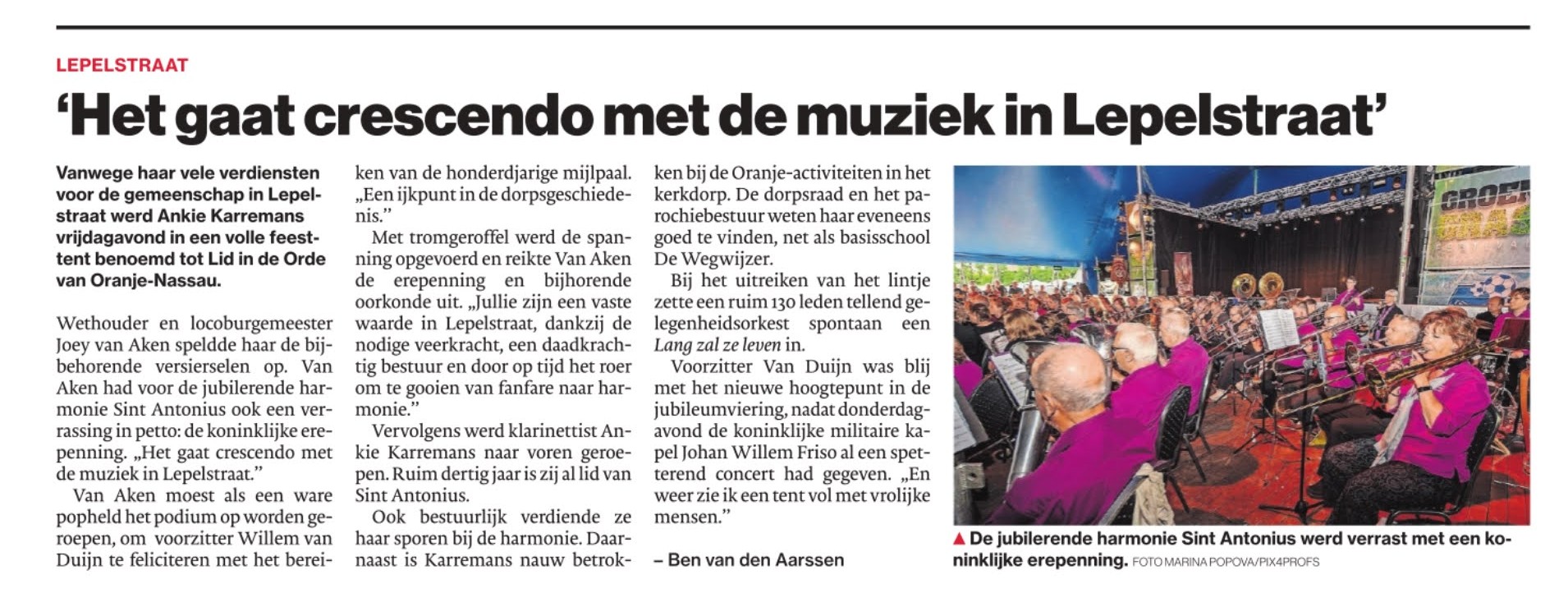 LEPELSTRAAT

'Het gaat crescendo met de muziek in Lepelstraat'

Vanwege haar vele verdiensten voor de gemeenschap in Lepelstraat werd Ankie Karremans vrijdagavond in een volle feesttent benoemd tot Lid in de Orde van Oranje-Nassau.

Wethouder en locoburgemeester Joey van Aken speldde haar de bijbehorende versierselen op. Van Aken had voor de jubilerende harmonie Sint Antonius ook een verrassing in petto: de koninklijke erepenning. „Het gaat crescendo met de muziek in Lepelstraat."

Van Aken moest als een ware popheld het podium op worden geroepen, om voorzitter Willem van Duijn te feliciteren met het bereiken van de honderdjarige mijlpaal. „Een ijkpunt in de dorpsgeschiedenis."

Met tromgeroffel werd de spanning opgevoerd en reikte Van Aken de erepenning en bijhorende oorkonde uit. „Jullie zijn een vaste waarde in Lepelstraat, dankzij de nodige veerkracht, een daadkrachtig bestuur en door op tijd het roer om te gooien van fanfare naar harmonie."

Vervolgens werd klarinettist Ankie Karremans naar voren geroepen. Ruim dertig jaar is zij al lid van Sint Antonius.

Ook bestuurlijk verdiende ze haar sporen bij de harmonie. Daarnaast is Karremans nauw betrokken bij de Oranje-activiteiten in het kerkdorp. De dorpsraad en het parochiebestuur weten haar eveneens goed te vinden, net als basisschool De Wegwijzer.

Bij het uitreiken van het lintje zette een ruim 130 leden tellend gelegenheidsorkest spontaan een Lang zal ze leven in.

Voorzitter Van Duijn was blij met het nieuwe hoogtepunt in de jubileumviering, nadat donderdagavond de koninklijke militaire kapel Johan Willem Friso al een spetterend concert had gegeven. „En weer zie ik een tent vol met vrolijke mensen."

– Ben van den Aarssen

▲ De jubilerende harmonie Sint Antonius werd verrast met een koninklijke erepenning. FOTO MARINA POPOVA/PIX4PROFS